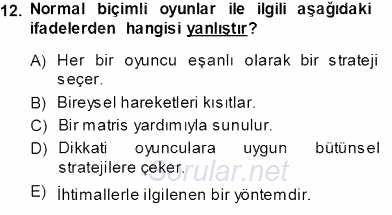 12. Normal biçimli oyunlar ile ilgili aşağıdaki ifadelerden hangisi yanlıştır?

A) Her bir oyuncu eşanlı olarak bir strateji seçer.

B) Bireysel hareketleri kısıtlar.

C) Bir matris yardımıyla sunulur.

D) Dikkati oyunculara uygun bütünsel stratejilere çeker.

E) İhtimallerle ilgilenen bir yöntemdir.

Sorular.net